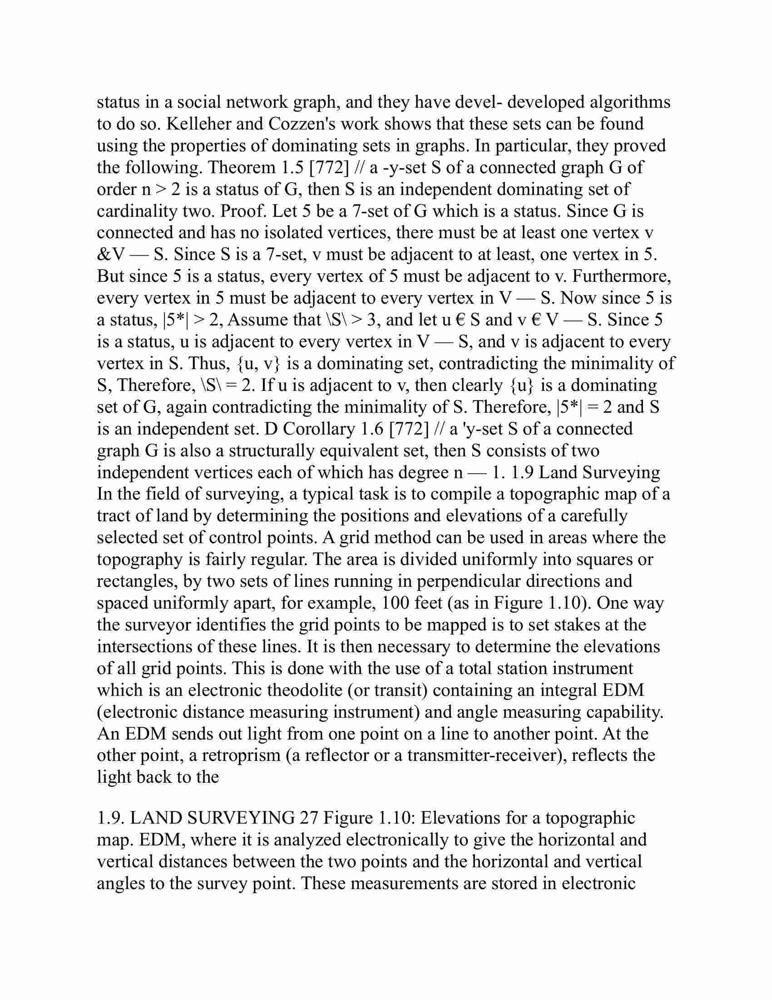 status in a social network graph, and they have devel- developed algorithms to do so. Kelleher and Cozzen's work shows that these sets can be found using the properties of dominating sets in graphs. In particular, they proved the following. Theorem 1.5 [772] // a -y-set S of a connected graph G of order n > 2 is a status of G, then S is an independent dominating set of cardinality two. Proof. Let 5 be a 7-set of G which is a status. Since G is connected and has no isolated vertices, there must be at least one vertex v &V — S. Since S is a 7-set, v must be adjacent to at least, one vertex in 5. But since 5 is a status, every vertex of 5 must be adjacent to v. Furthermore, every vertex in 5 must be adjacent to every vertex in V — S. Now since 5 is a status, |5*| > 2, Assume that \S\ > 3, and let u € S and v € V — S. Since 5 is a status, u is adjacent to every vertex in V — S, and v is adjacent to every vertex in S. Thus, {u, v} is a dominating set, contradicting the minimality of S, Therefore, \S\ = 2. If u is adjacent to v, then clearly {u} is a dominating set of G, again contradicting the minimality of S. Therefore, |5*| = 2 and S is an independent set. D Corollary 1.6 [772] // a 'y-set S of a connected graph G is also a structurally equivalent set, then S consists of two independent vertices each of which has degree n — 1. 1.9 Land Surveying In the field of surveying, a typical task is to compile a topographic map of a tract of land by determining the positions and elevations of a carefully selected set of control points. A grid method can be used in areas where the topography is fairly regular. The area is divided uniformly into squares or rectangles, by two sets of lines running in perpendicular directions and spaced uniformly apart, for example, 100 feet (as in Figure 1.10). One way the surveyor identifies the grid points to be mapped is to set stakes at the intersections of these lines. It is then necessary to determine the elevations of all grid points. This is done with the use of a total station instrument which is an electronic theodolite (or transit) containing an integral EDM (electronic distance measuring instrument) and angle measuring capability. An EDM sends out light from one point on a line to another point. At the other point, a retroprism (a reflector or a transmitter-receiver), reflects the light back to the

1.9. LAND SURVEYING 27 Figure 1.10: Elevations for a topographic map. EDM, where it is analyzed electronically to give the horizontal and vertical distances between the two points and the horizontal and vertical angles to the survey point. These measurements are stored in electronic